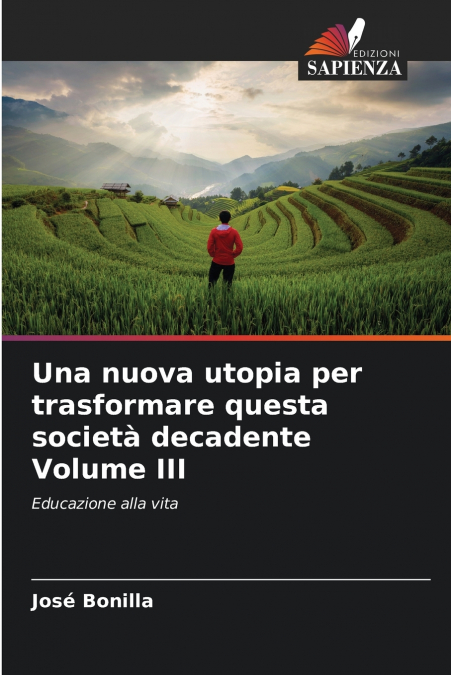 EDIZIONI
SAPIENZA

Una nuova utopia per trasformare questa società decadente Volume III

Educazione alla vita

José Bonilla